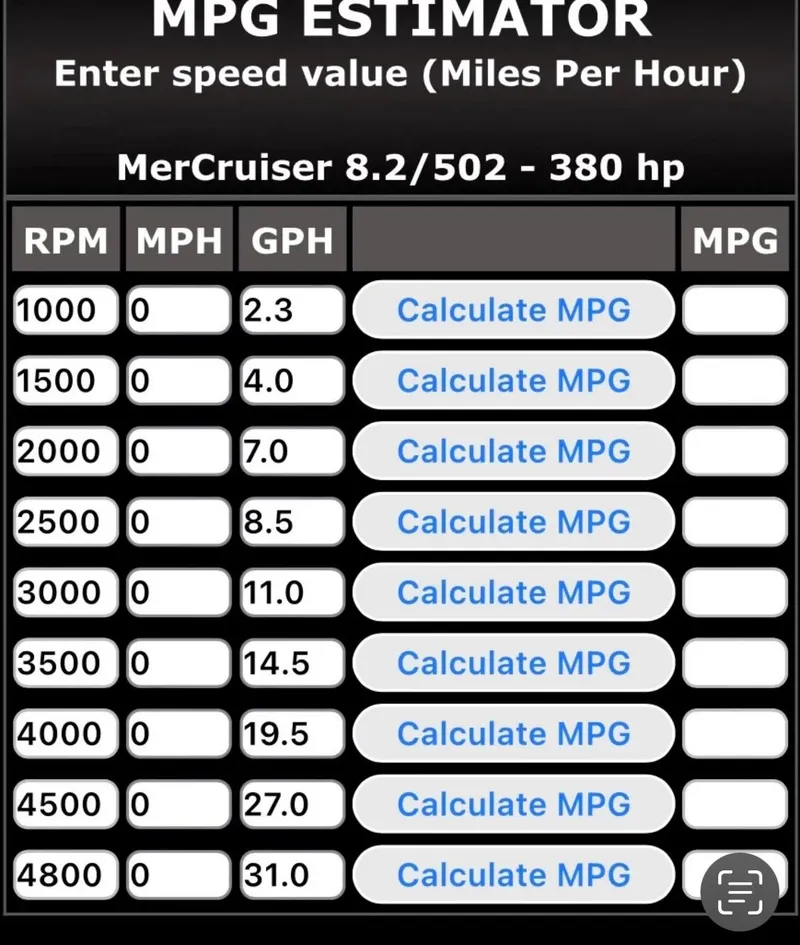 MPG ESTIMATOR
Enter speed value (Miles Per Hour)

MerCruiser 8.2/502 - 380 hp

| RPM | MPH | GPH | | MPG |
|---|---|---|---|---|
| 1000 | 0 | 2.3 | Calculate MPG | |
| 1500 | 0 | 4.0 | Calculate MPG | |
| 2000 | 0 | 7.0 | Calculate MPG | |
| 2500 | 0 | 8.5 | Calculate MPG | |
| 3000 | 0 | 11.0 | Calculate MPG | |
| 3500 | 0 | 14.5 | Calculate MPG | |
| 4000 | 0 | 19.5 | Calculate MPG | |
| 4500 | 0 | 27.0 | Calculate MPG | |
| 4800 | 0 | 31.0 | Calculate MPG | |